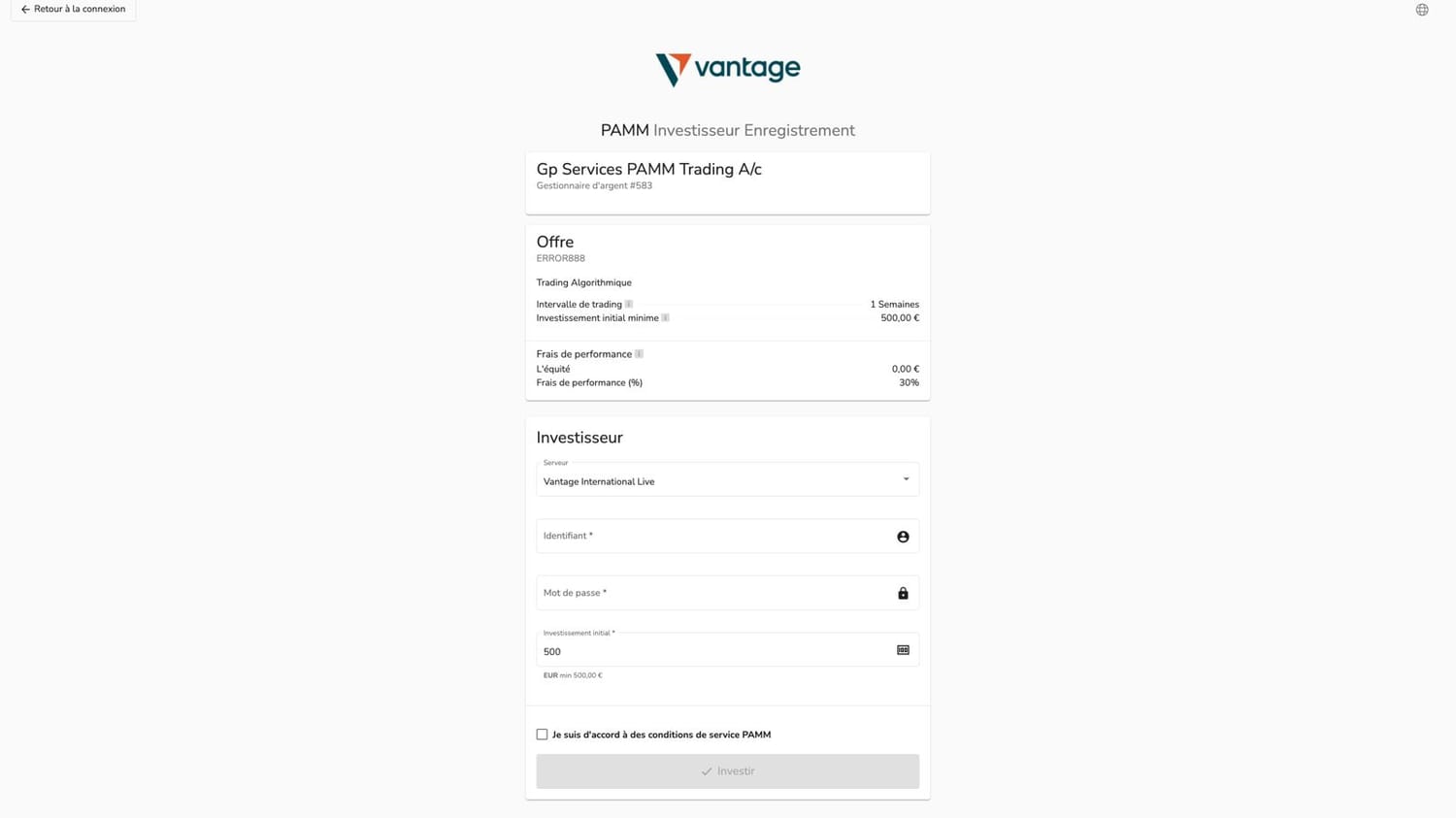 Retour à la connexion

vantage

PAMM Investisseur Enregistrement

Gp Services PAMM Trading A/c
Gestionnaire d'argent #583

Offre
ERROR888

Trading Algorithmique

Intervalle de trading 1 Semaines
Investissement initial minime 500,00 €

Frais de performance
L'équité 0,00 €
Frais de performance (%) 30%

Investisseur

Serveur
Vantage International Live

Identifiant *

Mot de passe *

Investissement initial *
500
EUR min 500,00 €

Je suis d'accord à des conditions de service PAMM

Investir